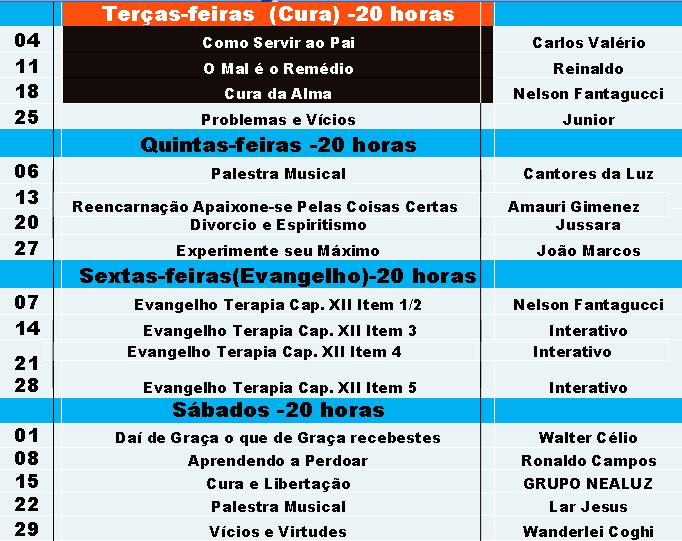 | | Terças-feiras (Cura) -20 horas | |
|---|---|---|
| 04 | Como Servir ao Pai | Carlos Valério |
| 11 | O Mal é o Remédio | Reinaldo |
| 18 | Cura da Alma | Nelson Fantagucci |
| 25 | Problemas e Vícios | Junior |
| | Quintas-feiras -20 horas | |
| 06 | Palestra Musical | Cantores da Luz |
| 13 | Reencarnação Apaixone-se Pelas Coisas Certas | Amauri Gimenez |
| 20 | Divorcio e Espiritismo | Jussara |
| 27 | Experimente seu Máximo | João Marcos |
| | Sextas-feiras(Evangelho)-20 horas | |
| 07 | Evangelho Terapia Cap. XII Item 1/2 | Nelson Fantagucci |
| 14 | Evangelho Terapia Cap. XII Item 3 | Interativo |
| 21 | Evangelho Terapia Cap. XII Item 4 | Interativo |
| 28 | Evangelho Terapia Cap. XII Item 5 | Interativo |
| | Sábados -20 horas | |
| 01 | Daí de Graça o que de Graça recebestes | Walter Célio |
| 08 | Aprendendo a Perdoar | Ronaldo Campos |
| 15 | Cura e Libertação | GRUPO NEALUZ |
| 22 | Palestra Musical | Lar Jesus |
| 29 | Vícios e Virtudes | Wanderlei Coghi |